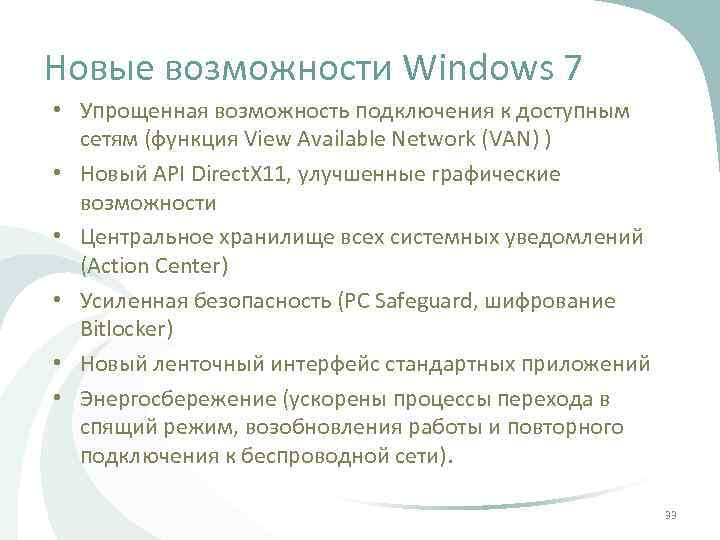 Новые возможности Windows 7

• Упрощенная возможность подключения к доступным сетям (функция View Available Network (VAN) )
• Новый API DirectX11, улучшенные графические возможности
• Центральное хранилище всех системных уведомлений (Action Center)
• Усиленная безопасность (PC Safeguard, шифрование Bitlocker)
• Новый ленточный интерфейс стандартных приложений
• Энергосбережение (ускорены процессы перехода в спящий режим, возобновления работы и повторного подключения к беспроводной сети).

33